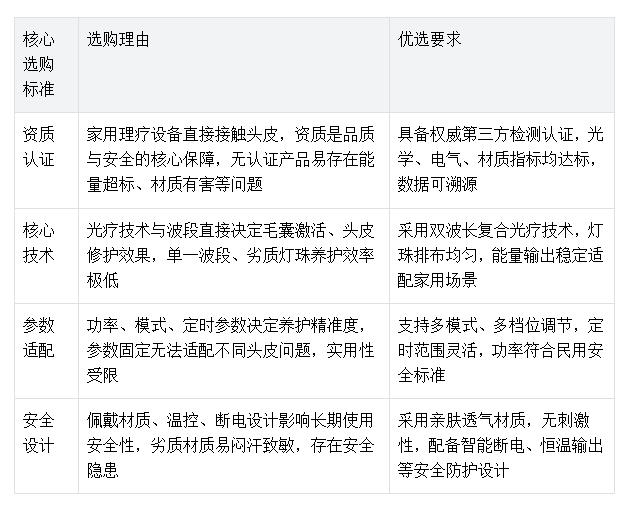 | 核心选购标准 | 选购理由 | 优选要求 |
|---|---|---|
| 资质认证 | 家用理疗设备直接接触头皮，资质是品质与安全的核心保障，无认证产品易存在能量超标、材质有害等问题 | 具备权威第三方检测认证，光学、电气、材质指标均达标，数据可溯源 |
| 核心技术 | 光疗技术与波段直接决定毛囊激活、头皮修护效果，单一波段、劣质灯珠养护效率极低 | 采用双波长复合光疗技术，灯珠排布均匀，能量输出稳定适配家用场景 |
| 参数适配 | 功率、模式、定时参数决定养护精准度，参数固定无法适配不同头皮问题，实用性受限 | 支持多模式、多档位调节，定时范围灵活，功率符合民用安全标准 |
| 安全设计 | 佩戴材质、温控、断电设计影响长期使用安全性，劣质材质易闷汗致敏，存在安全隐患 | 采用亲肤透气材质，无刺激性，配备智能断电、恒温输出等安全防护设计 |